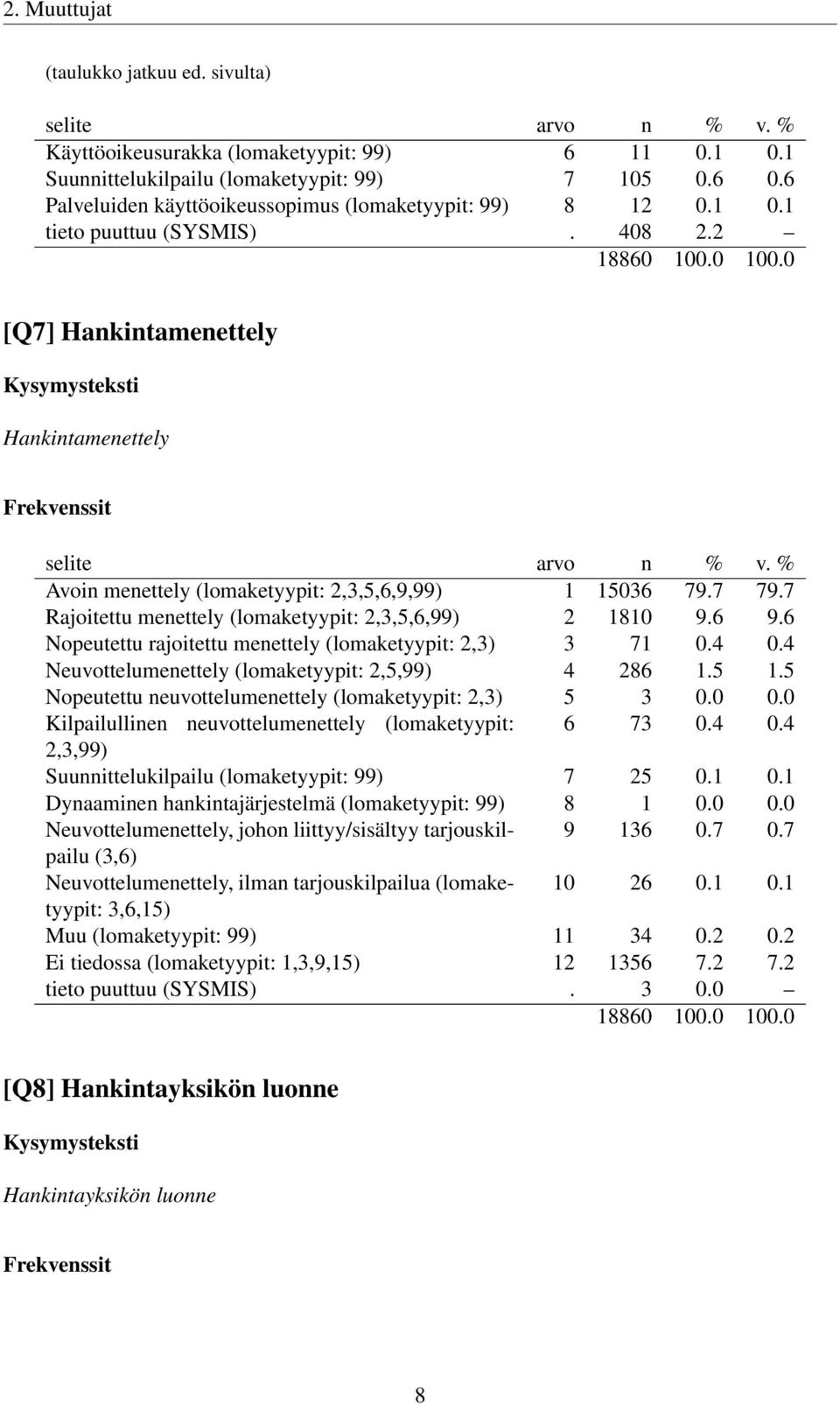 2. Muuttujat

(taulukko jatkuu ed. sivulta)

| selite | arvo | n | % | v. % |
|---|---|---|---|---|
| Käyttöoikeusurakka (lomaketyypit: 99) | 6 | 11 | 0.1 | 0.1 |
| Suunnittelukilpailu (lomaketyypit: 99) | 7 | 105 | 0.6 | 0.6 |
| Palveluiden käyttöoikeussopimus (lomaketyypit: 99) | 8 | 12 | 0.1 | 0.1 |
| tieto puuttuu (SYSMIS) | . | 408 | 2.2 | – |
| | | 18860 | 100.0 | 100.0 |

[Q7] Hankintamenettely

Kysymysteksti

Hankintamenettely

Frekvenssit

| selite | arvo | n | % | v. % |
|---|---|---|---|---|
| Avoin menettely (lomaketyypit: 2,3,5,6,9,99) | 1 | 15036 | 79.7 | 79.7 |
| Rajoitettu menettely (lomaketyypit: 2,3,5,6,99) | 2 | 1810 | 9.6 | 9.6 |
| Nopeutettu rajoitettu menettely (lomaketyypit: 2,3) | 3 | 71 | 0.4 | 0.4 |
| Neuvottelumenettely (lomaketyypit: 2,5,99) | 4 | 286 | 1.5 | 1.5 |
| Nopeutettu neuvottelumenettely (lomaketyypit: 2,3) | 5 | 3 | 0.0 | 0.0 |
| Kilpailullinen neuvottelumenettely (lomaketyypit: 2,3,99) | 6 | 73 | 0.4 | 0.4 |
| Suunnittelukilpailu (lomaketyypit: 99) | 7 | 25 | 0.1 | 0.1 |
| Dynaaminen hankintajärjestelmä (lomaketyypit: 99) | 8 | 1 | 0.0 | 0.0 |
| Neuvottelumenettely, johon liittyy/sisältyy tarjouskilpailu (3,6) | 9 | 136 | 0.7 | 0.7 |
| Neuvottelumenettely, ilman tarjouskilpailua (lomaketyypit: 3,6,15) | 10 | 26 | 0.1 | 0.1 |
| Muu (lomaketyypit: 99) | 11 | 34 | 0.2 | 0.2 |
| Ei tiedossa (lomaketyypit: 1,3,9,15) | 12 | 1356 | 7.2 | 7.2 |
| tieto puuttuu (SYSMIS) | . | 3 | 0.0 | – |
| | | 18860 | 100.0 | 100.0 |

[Q8] Hankintayksikön luonne

Kysymysteksti

Hankintayksikön luonne

Frekvenssit

8